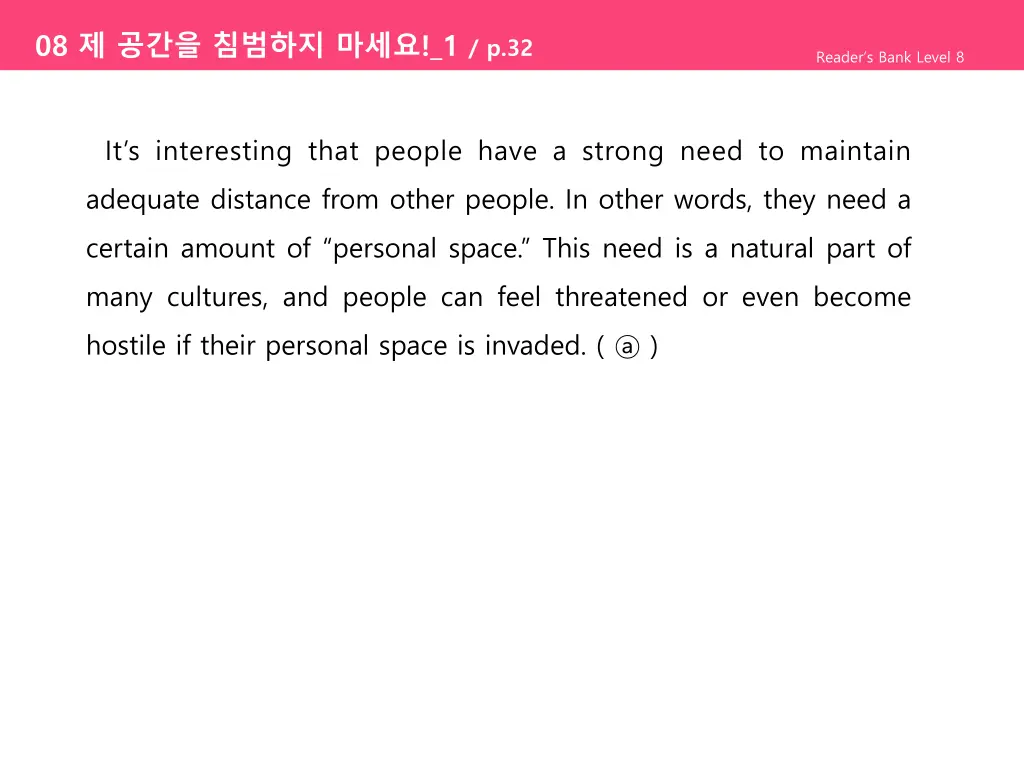 08 제 공간을 침범하지 마세요!_1 / p.32

Reader's Bank Level 8

It's interesting that people have a strong need to maintain adequate distance from other people. In other words, they need a certain amount of "personal space." This need is a natural part of many cultures, and people can feel threatened or even become hostile if their personal space is invaded. ( ⓐ )